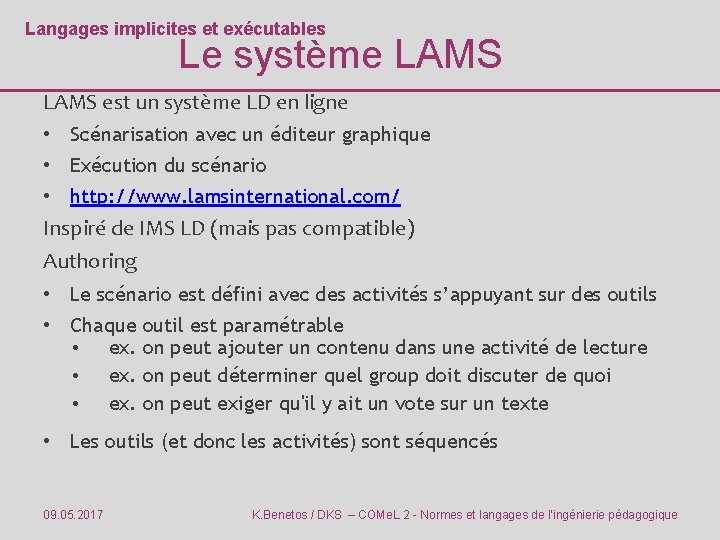 Langages implicites et exécutables

Le système LAMS

LAMS est un système LD en ligne

• Scénarisation avec un éditeur graphique
• Exécution du scénario
• http://www.lamsinternational.com/

Inspiré de IMS LD (mais pas compatible)

Authoring

• Le scénario est défini avec des activités s'appuyant sur des outils
• Chaque outil est paramétrable
  • ex. on peut ajouter un contenu dans une activité de lecture
  • ex. on peut déterminer quel group doit discuter de quoi
  • ex. on peut exiger qu'il y ait un vote sur un texte
• Les outils (et donc les activités) sont séquencés

09.05.2017

K.Benetos / DKS – COMeL 2 - Normes et langages de l'ingénierie pédagogique